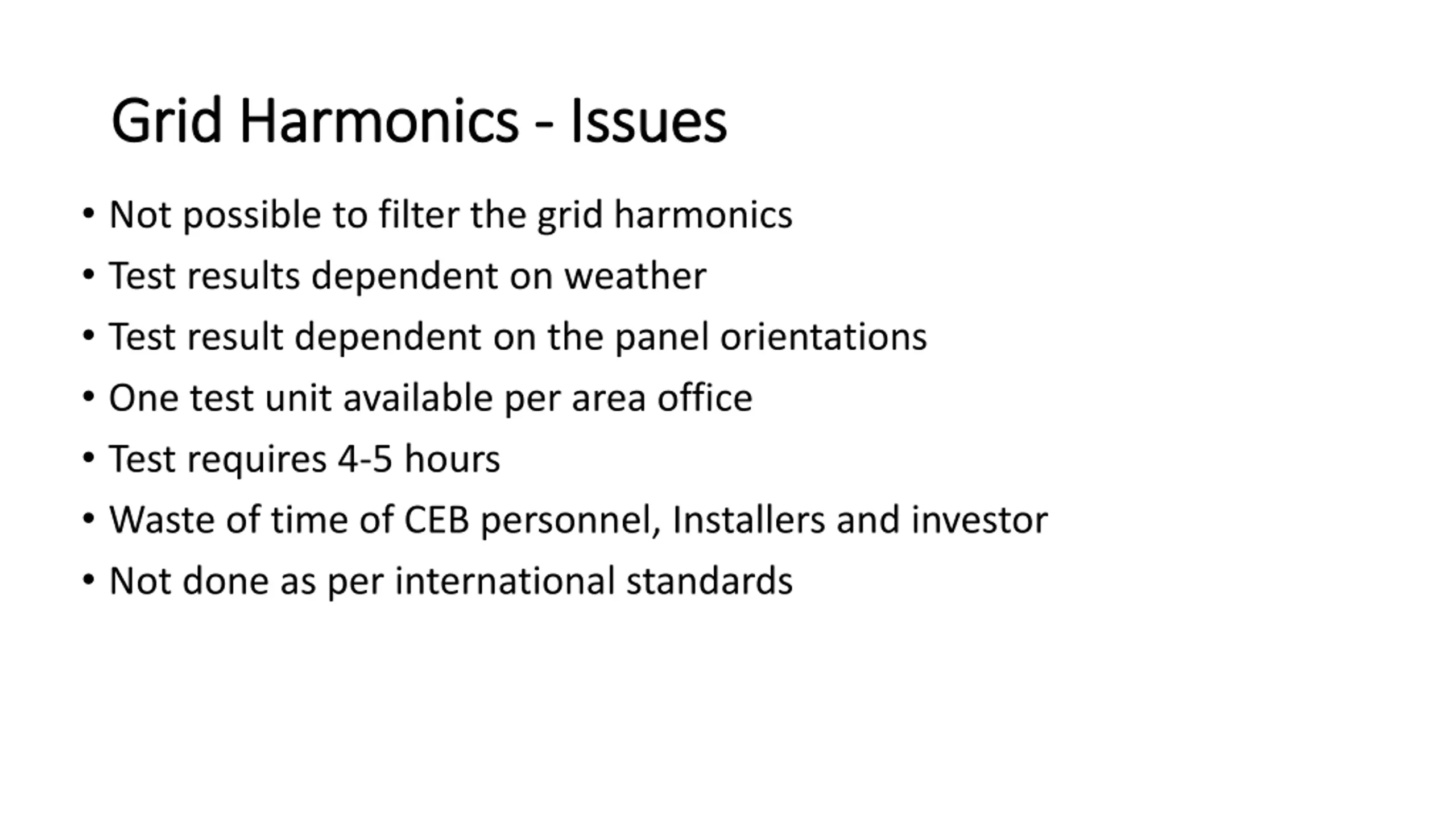 Grid Harmonics - Issues

• Not possible to filter the grid harmonics
• Test results dependent on weather
• Test result dependent on the panel orientations
• One test unit available per area office
• Test requires 4-5 hours
• Waste of time of CEB personnel, Installers and investor
• Not done as per international standards